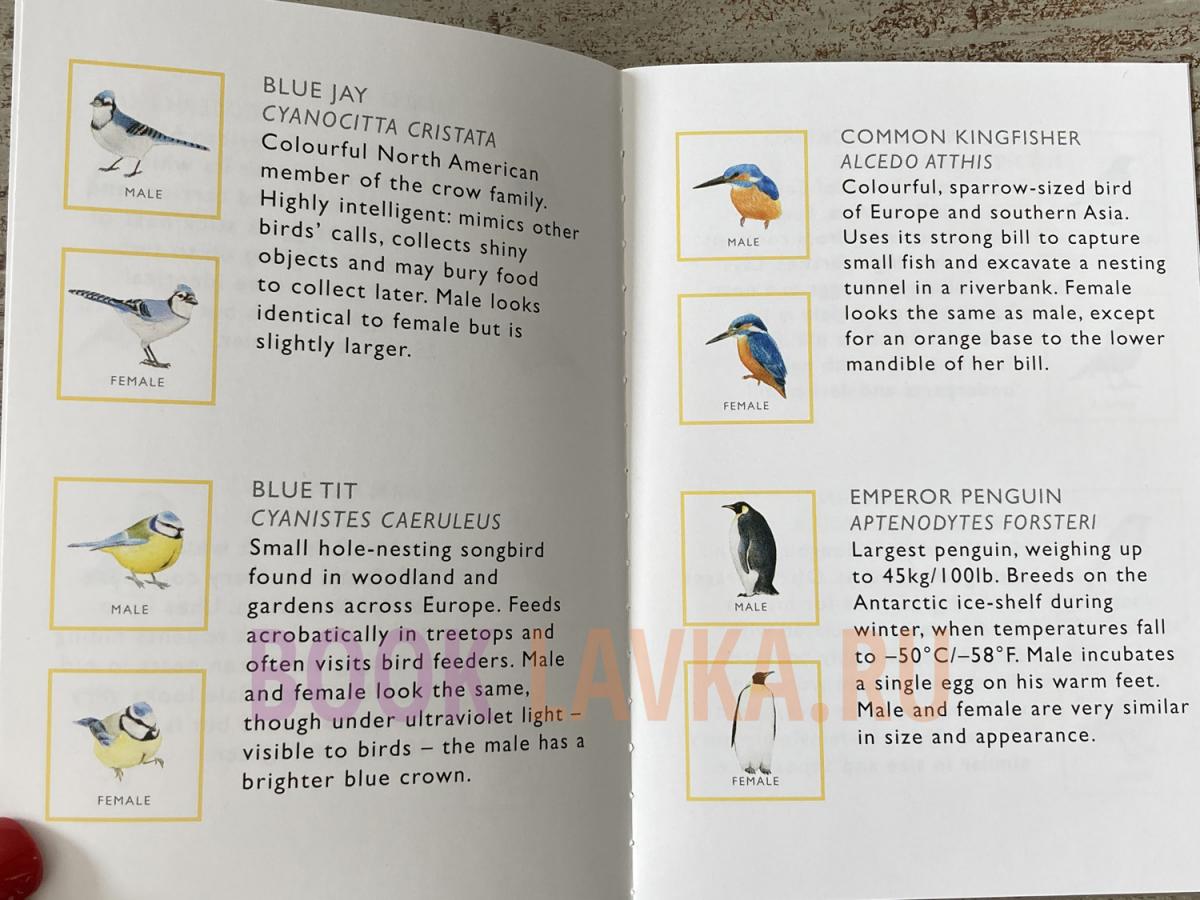 MALE

FEMALE

BLUE JAY
CYANOCITTA CRISTATA
Colourful North American member of the crow family. Highly intelligent: mimics other birds' calls, collects shiny objects and may bury food to collect later. Male looks identical to female but is slightly larger.

MALE

FEMALE

BLUE TIT
CYANISTES CAERULEUS
Small hole-nesting songbird found in woodland and gardens across Europe. Feeds acrobatically in treetops and often visits bird feeders. Male and female look the same, though under ultraviolet light – visible to birds – the male has a brighter blue crown.

MALE

FEMALE

COMMON KINGFISHER
ALCEDO ATTHIS
Colourful, sparrow-sized bird of Europe and southern Asia. Uses its strong bill to capture small fish and excavate a nesting tunnel in a riverbank. Female looks the same as male, except for an orange base to the lower mandible of her bill.

MALE

FEMALE

EMPEROR PENGUIN
APTENODYTES FORSTERI
Largest penguin, weighing up to 45kg/100lb. Breeds on the Antarctic ice-shelf during winter, when temperatures fall to –50°C/–58°F. Male incubates a single egg on his warm feet. Male and female are very similar in size and appearance.

BOOKLAVKA.RU